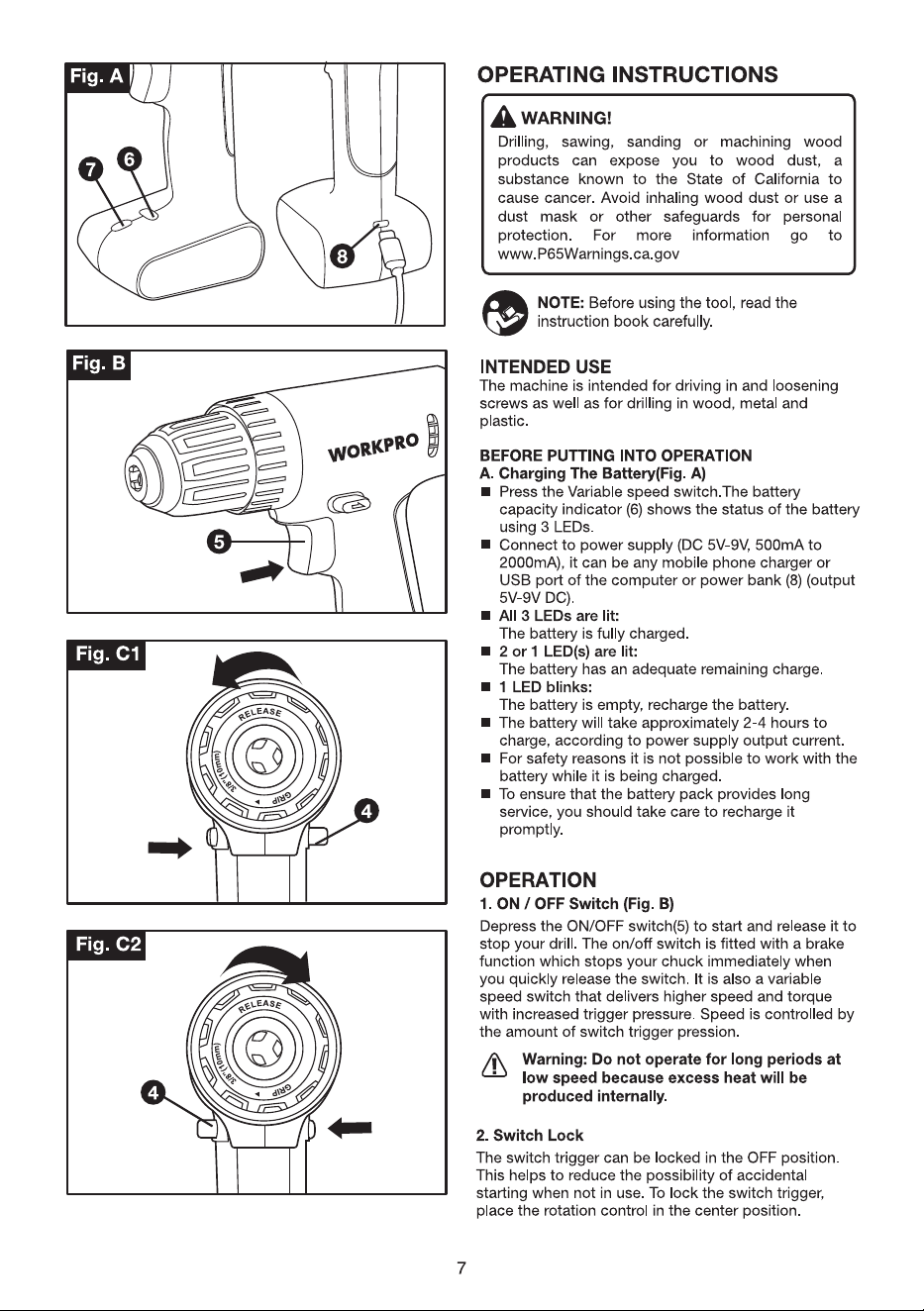 Fig. A

7 6

8

Fig. B

WORKPRO

5

Fig. C1

RELEASE

3/8"(10mm)

GRIP

4

Fig. C2

RELEASE

3/8"(10mm)

GRIP

4

OPERATING INSTRUCTIONS

WARNING!
Drilling, sawing, sanding or machining wood products can expose you to wood dust, a substance known to the State of California to cause cancer. Avoid inhaling wood dust or use a dust mask or other safeguards for personal protection. For more information go to www.P65Warnings.ca.gov

NOTE: Before using the tool, read the instruction book carefully.

INTENDED USE
The machine is intended for driving in and loosening screws as well as for drilling in wood, metal and plastic.

BEFORE PUTTING INTO OPERATION
A. Charging The Battery(Fig. A)
■ Press the Variable speed switch.The battery capacity indicator (6) shows the status of the battery using 3 LEDs.
■ Connect to power supply (DC 5V-9V, 500mA to 2000mA), it can be any mobile phone charger or USB port of the computer or power bank (8) (output 5V-9V DC).
■ All 3 LEDs are lit:
The battery is fully charged.
■ 2 or 1 LED(s) are lit:
The battery has an adequate remaining charge.
■ 1 LED blinks:
The battery is empty, recharge the battery.
■ The battery will take approximately 2-4 hours to charge, according to power supply output current.
■ For safety reasons it is not possible to work with the battery while it is being charged.
■ To ensure that the battery pack provides long service, you should take care to recharge it promptly.

OPERATION
1. ON / OFF Switch (Fig. B)
Depress the ON/OFF switch(5) to start and release it to stop your drill. The on/off switch is fitted with a brake function which stops your chuck immediately when you quickly release the switch. It is also a variable speed switch that delivers higher speed and torque with increased trigger pressure. Speed is controlled by the amount of switch trigger pression.

Warning: Do not operate for long periods at low speed because excess heat will be produced internally.

2. Switch Lock
The switch trigger can be locked in the OFF position. This helps to reduce the possibility of accidental starting when not in use. To lock the switch trigger, place the rotation control in the center position.

7